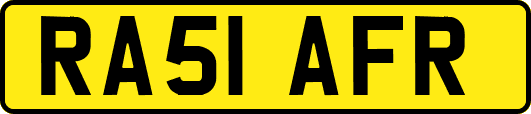 RA51 AFR